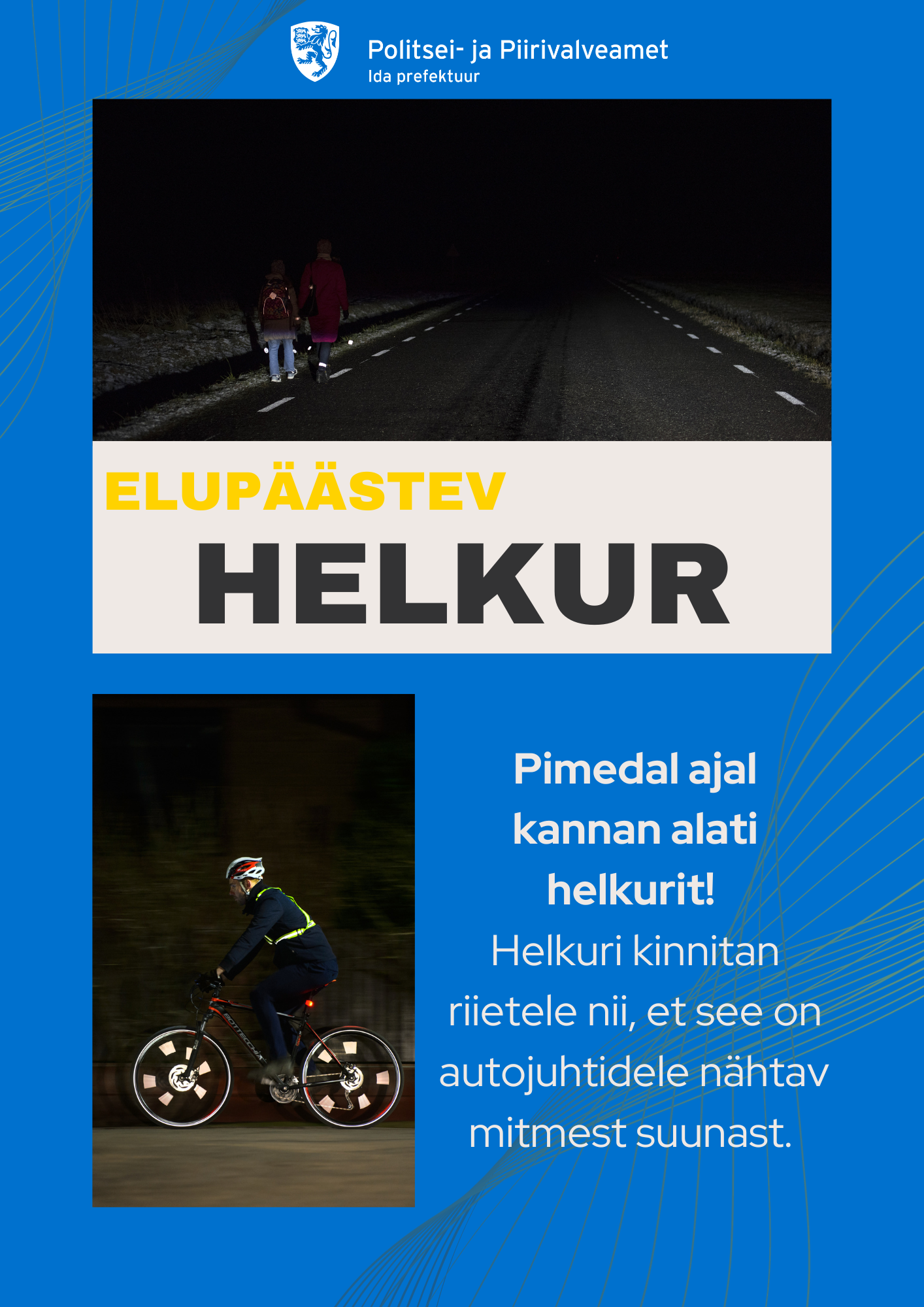 Politsei- ja Piirivalveamet
Ida prefektuur

ELUPÄÄSTEV
HELKUR

Pimedal ajal kannan alati helkurit!

Helkuri kinnitan riietele nii, et see on autojuhtidele nähtav mitmest suunast.